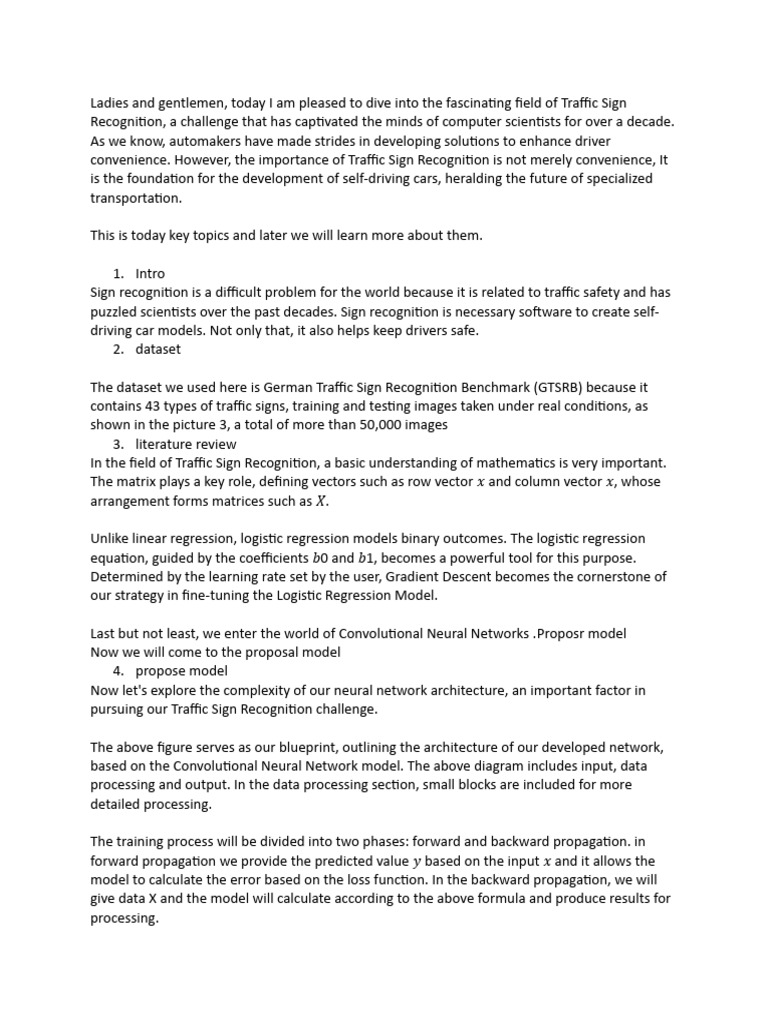 Ladies and gentlemen, today I am pleased to dive into the fascinating field of Traffic Sign Recognition, a challenge that has captivated the minds of computer scientists for over a decade. As we know, automakers have made strides in developing solutions to enhance driver convenience. However, the importance of Traffic Sign Recognition is not merely convenience, It is the foundation for the development of self-driving cars, heralding the future of specialized transportation.

This is today key topics and later we will learn more about them.

1. Intro
Sign recognition is a difficult problem for the world because it is related to traffic safety and has puzzled scientists over the past decades. Sign recognition is necessary software to create self-driving car models. Not only that, it also helps keep drivers safe.
2. dataset

The dataset we used here is German Traffic Sign Recognition Benchmark (GTSRB) because it contains 43 types of traffic signs, training and testing images taken under real conditions, as shown in the picture 3, a total of more than 50,000 images
3. literature review
In the field of Traffic Sign Recognition, a basic understanding of mathematics is very important. The matrix plays a key role, defining vectors such as row vector $x$ and column vector $x$, whose arrangement forms matrices such as $X$.

Unlike linear regression, logistic regression models binary outcomes. The logistic regression equation, guided by the coefficients $b0$ and $b1$, becomes a powerful tool for this purpose. Determined by the learning rate set by the user, Gradient Descent becomes the cornerstone of our strategy in fine-tuning the Logistic Regression Model.

Last but not least, we enter the world of Convolutional Neural Networks .Proposr model
Now we will come to the proposal model
4. propose model
Now let's explore the complexity of our neural network architecture, an important factor in pursuing our Traffic Sign Recognition challenge.

The above figure serves as our blueprint, outlining the architecture of our developed network, based on the Convolutional Neural Network model. The above diagram includes input, data processing and output. In the data processing section, small blocks are included for more detailed processing.

The training process will be divided into two phases: forward and backward propagation. in forward propagation we provide the predicted value $y$ based on the input $x$ and it allows the model to calculate the error based on the loss function. In the backward propagation, we will give data X and the model will calculate according to the above formula and produce results for processing.